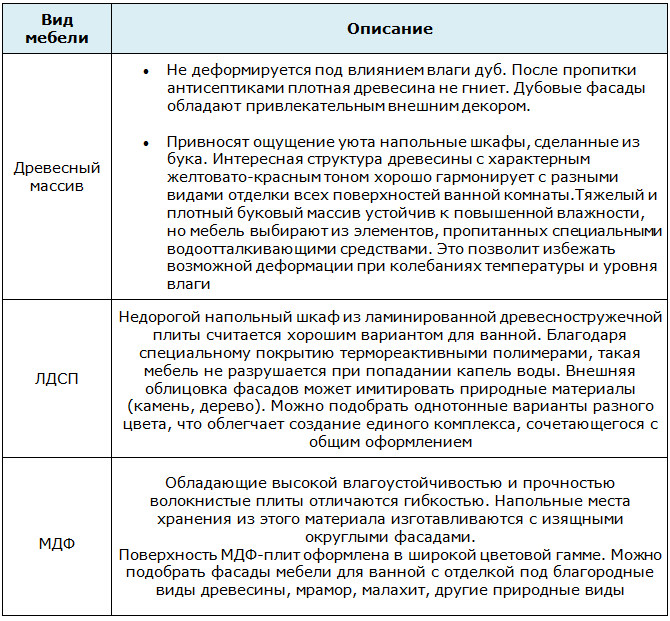 | Вид мебели | Описание |
|---|---|
| Древесный массив | • Не деформируется под влиянием влаги дуб. После пропитки антисептиками плотная древесина не гниет. Дубовые фасады обладают привлекательным внешним декором. • Привносят ощущение уюта напольные шкафы, сделанные из бука. Интересная структура древесины с характерным желтовато-красным тоном хорошо гармонирует с разными видами отделки всех поверхностей ванной комнаты.Тяжелый и плотный буковый массив устойчив к повышенной влажности, но мебель выбирают из элементов, пропитанных специальными водоотталкивающими средствами. Это позволит избежать возможной деформации при колебаниях температуры и уровня влаги |
| ЛДСП | Недорогой напольный шкаф из ламинированной древесностружечной плиты считается хорошим вариантом для ванной. Благодаря специальному покрытию термореактивными полимерами, такая мебель не разрушается при попадании капель воды. Внешняя облицовка фасадов может имитировать природные материалы (камень, дерево). Можно подобрать однотонные варианты разного цвета, что облегчает создание единого комплекса, сочетающегося с общим оформлением |
| МДФ | Обладающие высокой влагоустойчивостью и прочностью волокнистые плиты отличаются гибкостью. Напольные места хранения из этого материала изготавливаются с изящными округлыми фасадами. Поверхность МДФ-плит оформлена в широкой цветовой гамме. Можно подобрать фасады мебели для ванной с отделкой под благородные виды древесины, мрамор, малахит, другие природные виды |